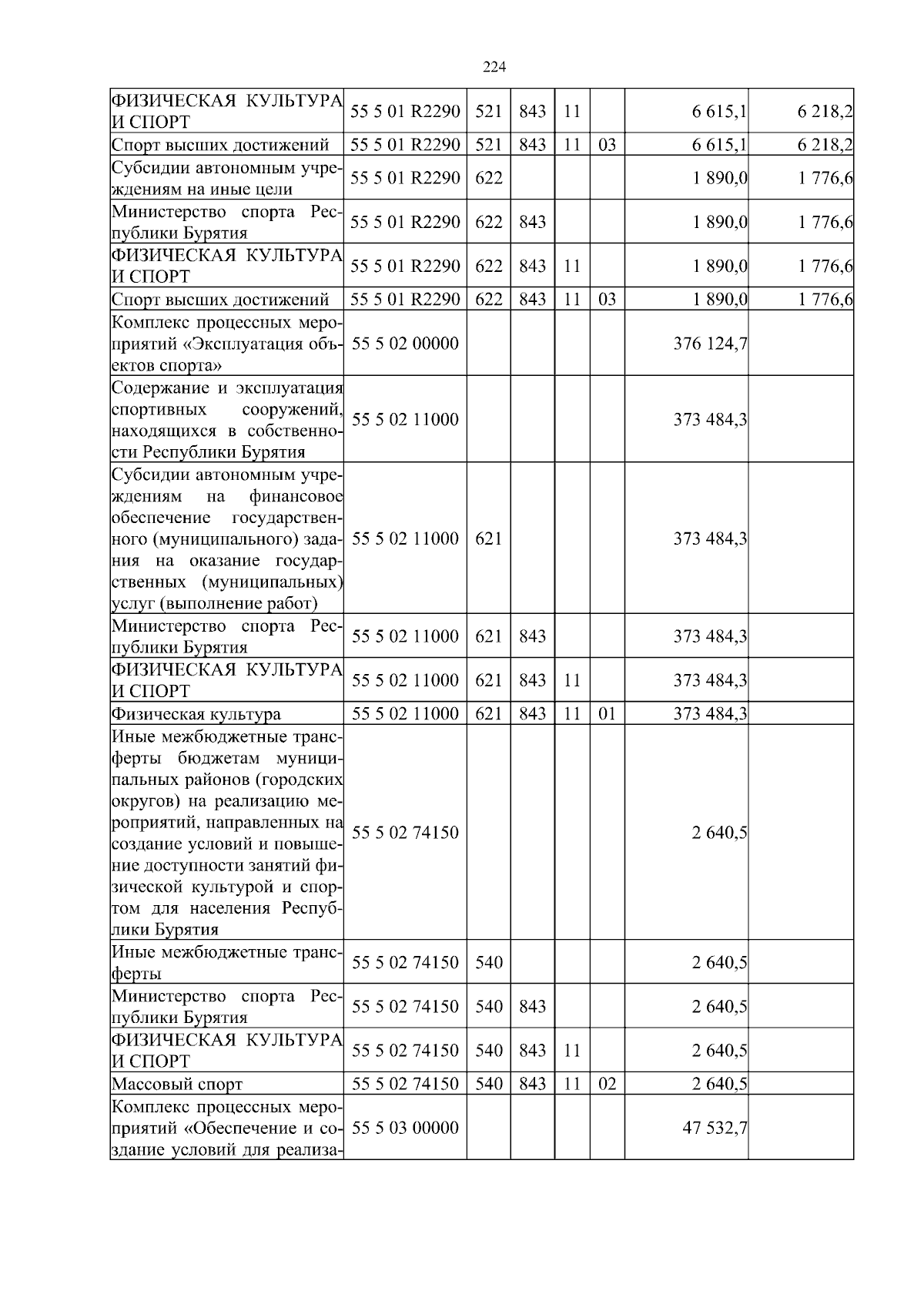 224

| | | | | | | | |
|---|---|---|---|---|---|---|---|
| ФИЗИЧЕСКАЯ КУЛЬТУРА И СПОРТ | 55 5 01 R2290 | 521 | 843 | 11 | | 6 615,1 | 6 218,2 |
| Спорт высших достижений | 55 5 01 R2290 | 521 | 843 | 11 | 03 | 6 615,1 | 6 218,2 |
| Субсидии автономным учреждениям на иные цели | 55 5 01 R2290 | 622 | | | | 1 890,0 | 1 776,6 |
| Министерство спорта Республики Бурятия | 55 5 01 R2290 | 622 | 843 | | | 1 890,0 | 1 776,6 |
| ФИЗИЧЕСКАЯ КУЛЬТУРА И СПОРТ | 55 5 01 R2290 | 622 | 843 | 11 | | 1 890,0 | 1 776,6 |
| Спорт высших достижений | 55 5 01 R2290 | 622 | 843 | 11 | 03 | 1 890,0 | 1 776,6 |
| Комплекс процессных мероприятий «Эксплуатация объектов спорта» | 55 5 02 00000 | | | | | 376 124,7 | |
| Содержание и эксплуатация спортивных сооружений, находящихся в собственности Республики Бурятия | 55 5 02 11000 | | | | | 373 484,3 | |
| Субсидии автономным учреждениям на финансовое обеспечение государственного (муниципального) задания на оказание государственных (муниципальных) услуг (выполнение работ) | 55 5 02 11000 | 621 | | | | 373 484,3 | |
| Министерство спорта Республики Бурятия | 55 5 02 11000 | 621 | 843 | | | 373 484,3 | |
| ФИЗИЧЕСКАЯ КУЛЬТУРА И СПОРТ | 55 5 02 11000 | 621 | 843 | 11 | | 373 484,3 | |
| Физическая культура | 55 5 02 11000 | 621 | 843 | 11 | 01 | 373 484,3 | |
| Иные межбюджетные трансферты бюджетам муниципальных районов (городских округов) на реализацию мероприятий, направленных на создание условий и повышение доступности занятий физической культурой и спортом для населения Республики Бурятия | 55 5 02 74150 | | | | | 2 640,5 | |
| Иные межбюджетные трансферты | 55 5 02 74150 | 540 | | | | 2 640,5 | |
| Министерство спорта Республики Бурятия | 55 5 02 74150 | 540 | 843 | | | 2 640,5 | |
| ФИЗИЧЕСКАЯ КУЛЬТУРА И СПОРТ | 55 5 02 74150 | 540 | 843 | 11 | | 2 640,5 | |
| Массовый спорт | 55 5 02 74150 | 540 | 843 | 11 | 02 | 2 640,5 | |
| Комплекс процессных мероприятий «Обеспечение и создание условий для реализа- | 55 5 03 00000 | | | | | 47 532,7 | |